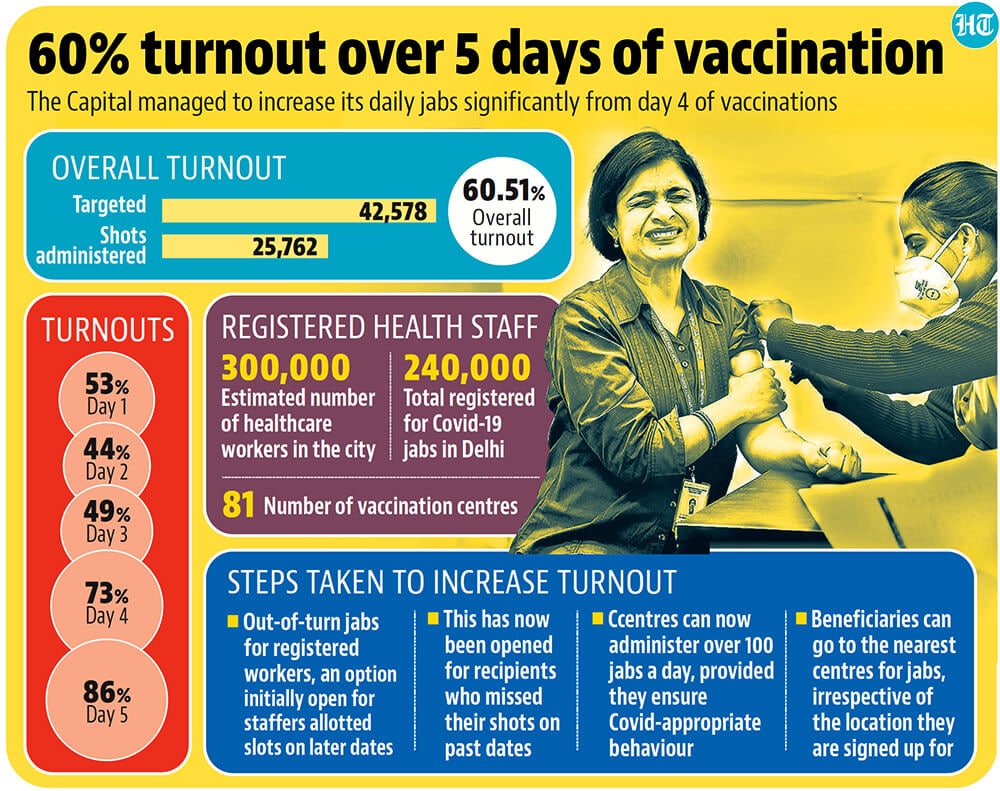 HT

60% turnout over 5 days of vaccination

The Capital managed to increase its daily jabs significantly from day 4 of vaccinations

OVERALL TURNOUT

Targeted 42,578

Shots administered 25,762

60.51% Overall turnout

TURNOUTS

53% Day 1

44% Day 2

49% Day 3

73% Day 4

86% Day 5

REGISTERED HEALTH STAFF

300,000 Estimated number of healthcare workers in the city

240,000 Total registered for Covid-19 jabs in Delhi

81 Number of vaccination centres

STEPS TAKEN TO INCREASE TURNOUT

Out-of-turn jabs for registered workers, an option initially open for staffers allotted slots on later dates

This has now been opened for recipients who missed their shots on past dates

Ccentres can now administer over 100 jabs a day, provided they ensure Covid-appropriate behaviour

Beneficiaries can go to the nearest centres for jabs, irrespective of the location they are signed up for